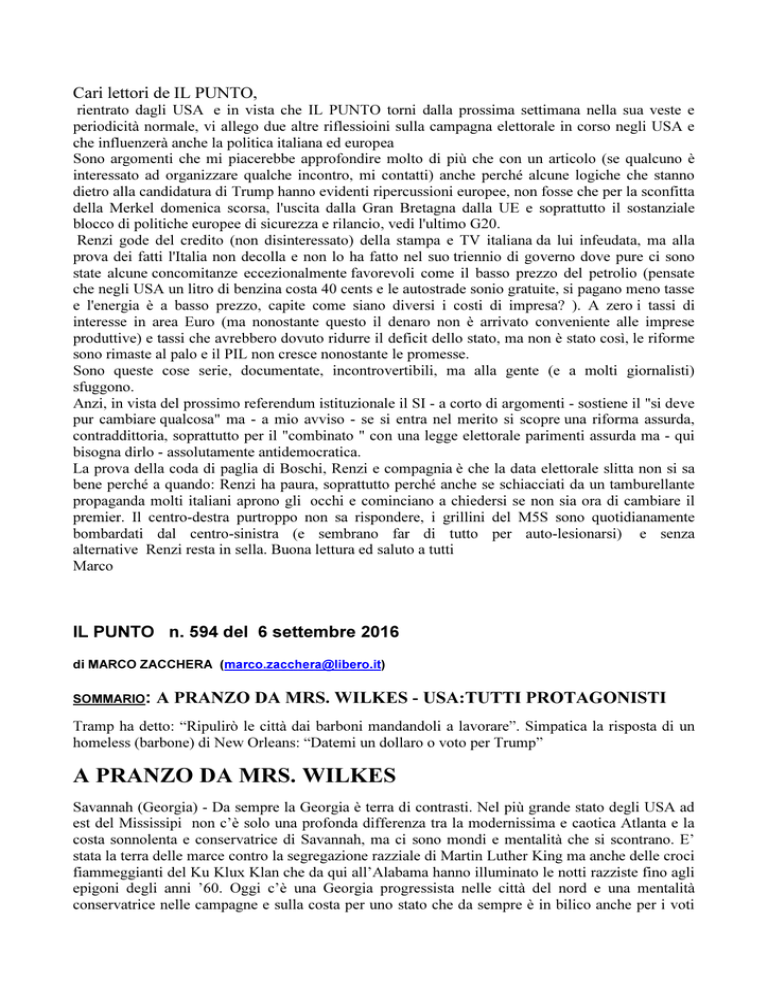 Cari lettori de IL PUNTO,

rientrato dagli USA e in vista che IL PUNTO torni dalla prossima settimana nella sua veste e periodicità normale, vi allego due altre riflessioini sulla campagna elettorale in corso negli USA e che influenzerà anche la politica italiana ed europea

Sono argomenti che mi piacerebbe approfondire molto di più che con un articolo (se qualcuno è interessato ad organizzare qualche incontro, mi contatti) anche perché alcune logiche che stanno dietro alla candidatura di Trump hanno evidenti ripercussioni europee, non fosse che per la sconfitta della Merkel domenica scorsa, l'uscita dalla Gran Bretagna dalla UE e soprattutto il sostanziale blocco di politiche europee di sicurezza e rilancio, vedi l'ultimo G20.

Renzi gode del credito (non disinteressato) della stampa e TV italiana da lui infeudata, ma alla prova dei fatti l'Italia non decolla e non lo ha fatto nel suo triennio di governo dove pure ci sono state alcune concomitanze eccezionalmente favorevoli come il basso prezzo del petrolio (pensate che negli USA un litro di benzina costa 40 cents e le autostrade sonio gratuite, si pagano meno tasse e l'energia è a basso prezzo, capite come siano diversi i costi di impresa? ). A zero i tassi di interesse in area Euro (ma nonostante questo il denaro non è arrivato conveniente alle imprese produttive) e tassi che avrebbero dovuto ridurre il deficit dello stato, ma non è stato così, le riforme sono rimaste al palo e il PIL non cresce nonostante le promesse.

Sono queste cose serie, documentate, incontrovertibili, ma alla gente (e a molti giornalisti) sfuggono.

Anzi, in vista del prossimo referendum istituzionale il SI - a corto di argomenti - sostiene il "si deve pur cambiare qualcosa" ma - a mio avviso - se si entra nel merito si scopre una riforma assurda, contraddittoria, soprattutto per il "combinato " con una legge elettorale parimenti assurda ma - qui bisogna dirlo - assolutamente antidemocratica.

La prova della coda di paglia di Boschi, Renzi e compagnia è che la data elettorale slitta non si sa bene perché a quando: Renzi ha paura, soprattutto perché anche se schiacciati da un tamburellante propaganda molti italiani aprono gli occhi e cominciano a chiedersi se non sia ora di cambiare il premier. Il centro-destra purtroppo non sa rispondere, i grillini del M5S sono quotidianamente bombardati dal centro-sinistra (e sembrano far di tutto per auto-lesionarsi) e senza alternative Renzi resta in sella. Buona lettura ed saluto a tutti

Marco

IL PUNTO n. 594 del 6 settembre 2016

di MARCO ZACCHERA (marco.zacchera@libero.it)

SOMMARIO: A PRANZO DA MRS. WILKES - USA:TUTTI PROTAGONISTI

Tramp ha detto: “Ripulirò le città dai barboni mandandoli a lavorare”. Simpatica la risposta di un homeless (barbone) di New Orleans: “Datemi un dollaro o voto per Trump”

A PRANZO DA MRS. WILKES

Savannah (Georgia) - Da sempre la Georgia è terra di contrasti. Nel più grande stato degli USA ad est del Mississipi non c’è solo una profonda differenza tra la modernissima e caotica Atlanta e la costa sonnolenta e conservatrice di Savannah, ma ci sono mondi e mentalità che si scontrano. E’ stata la terra delle marce contro la segregazione razziale di Martin Luther King ma anche delle croci fiammeggianti del Ku Klux Klan che da qui all’Alabama hanno illuminato le notti razziste fino agli epigoni degli anni ’60. Oggi c’è una Georgia progressista nelle città del nord e una mentalità conservatrice nelle campagne e sulla costa per uno stato che da sempre è in bilico anche per i voti